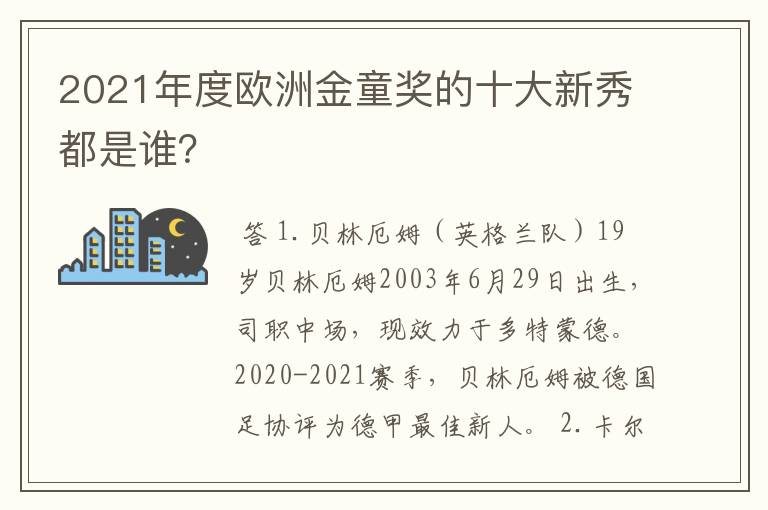 2021年度欧洲金童奖的十大新秀都是谁?

答 1. 贝林厄姆（英格兰队）19岁贝林厄姆2003年6月29日出生，司职中场，现效力于多特蒙德。2020-2021赛季，贝林厄姆被德国足协评为德甲最佳新人。 2. 卡尔